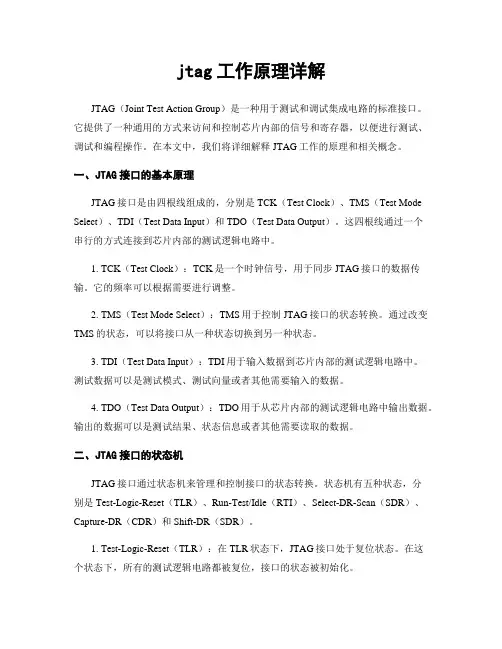 jtag 工作原理详解

JTAG（Joint Test Action Group）是一种用于测试和调试集成电路的标准接口。它提供了一种通用的方式来访问和控制芯片内部的信号和寄存器，以便进行测试、调试和编程操作。在本文中，我们将详细解释 JTAG 工作的原理和相关概念。

一、JTAG 接口的基本原理

JTAG 接口是由四根线组成的，分别是 TCK（Test Clock）、TMS（Test Mode Select）、TDI（Test Data Input）和 TDO（Test Data Output）。这四根线通过一个串行的方式连接到芯片内部的测试逻辑电路中。

1. TCK（Test Clock）：TCK 是一个时钟信号，用于同步 JTAG 接口的数据传输。它的频率可以根据需要进行调整。

2. TMS（Test Mode Select）：TMS 用于控制 JTAG 接口的状态转换。通过改变 TMS 的状态，可以将接口从一种状态切换到另一种状态。

3. TDI（Test Data Input）：TDI 用于输入数据到芯片内部的测试逻辑电路中。测试数据可以是测试模式、测试向量或者其他需要输入的数据。

4. TDO（Test Data Output）：TDO 用于从芯片内部的测试逻辑电路中输出数据。输出的数据可以是测试结果、状态信息或者其他需要读取的数据。

二、JTAG 接口的状态机

JTAG 接口通过状态机来管理和控制接口的状态转换。状态机有五种状态，分别是 Test-Logic-Reset（TLR）、Run-Test/Idle（RTI）、Select-DR-Scan（SDR）、Capture-DR（CDR）和 Shift-DR（SDR）。

1. Test-Logic-Reset（TLR）：在 TLR 状态下，JTAG 接口处于复位状态。在这个状态下，所有的测试逻辑电路都被复位，接口的状态被初始化。